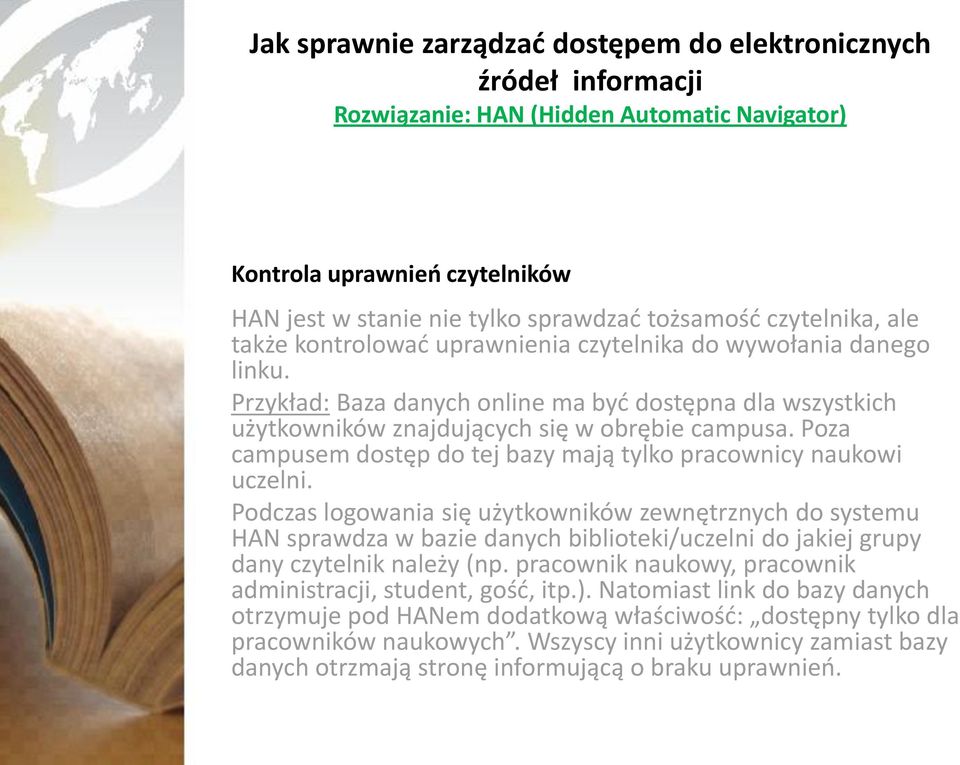 Jak sprawnie zarządzać dostępem do elektronicznych źródeł informacji
Rozwiązanie: HAN (Hidden Automatic Navigator)

Kontrola uprawnień czytelników

HAN jest w stanie nie tylko sprawdzać tożsamość czytelnika, ale także kontrolować uprawnienia czytelnika do wywołania danego linku.

Przykład: Baza danych online ma być dostępna dla wszystkich użytkowników znajdujących się w obrębie campusa. Poza campusem dostęp do tej bazy mają tylko pracownicy naukowi uczelni.

Podczas logowania się użytkowników zewnętrznych do systemu HAN sprawdza w bazie danych biblioteki/uczelni do jakiej grupy dany czytelnik należy (np. pracownik naukowy, pracownik administracji, student, gość, itp.). Natomiast link do bazy danych otrzymuje pod HANem dodatkową właściwość: „dostępny tylko dla pracowników naukowych”. Wszyscy inni użytkownicy zamiast bazy danych otrzmają stronę informującą o braku uprawnień.